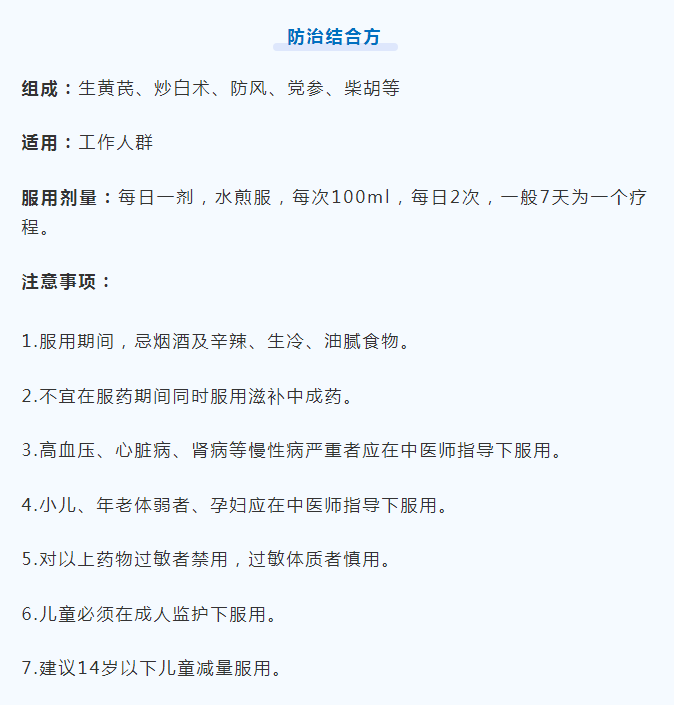 防治结合方

组成：生黄芪、炒白术、防风、党参、柴胡等

适用：工作人群

服用剂量：每日一剂，水煎服，每次100ml，每日2次，一般7天为一个疗程。

注意事项：

1.服用期间，忌烟酒及辛辣、生冷、油腻食物。

2.不宜在服药期间同时服用滋补中成药。

3.高血压、心脏病、肾病等慢性病严重者应在中医师指导下服用。

4.小儿、年老体弱者、孕妇应在中医师指导下服用。

5.对以上药物过敏者禁用，过敏体质者慎用。

6.儿童必须在成人监护下服用。

7.建议14岁以下儿童减量服用。